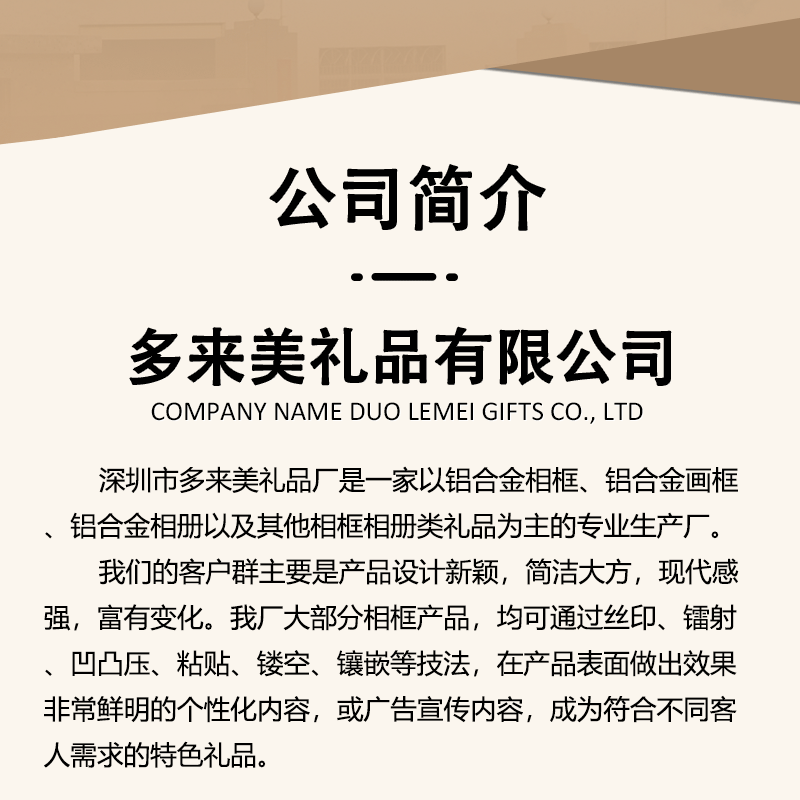 公司简介

多来美礼品有限公司
COMPANY NAME DUO LEMEI GIFTS CO., LTD

深圳市多来美礼品厂是一家以铝合金相框、铝合金画框、铝合金相册以及其他相框相册类礼品为主的专业生产厂。

我们的客户群主要是产品设计新颖，简洁大方，现代感强，富有变化。我厂大部分相框产品，均可通过丝印、镭射、凹凸压、粘贴、镂空、镶嵌等技法，在产品表面做出效果非常鲜明的个性化内容，或广告宣传内容，成为符合不同客人需求的特色礼品。